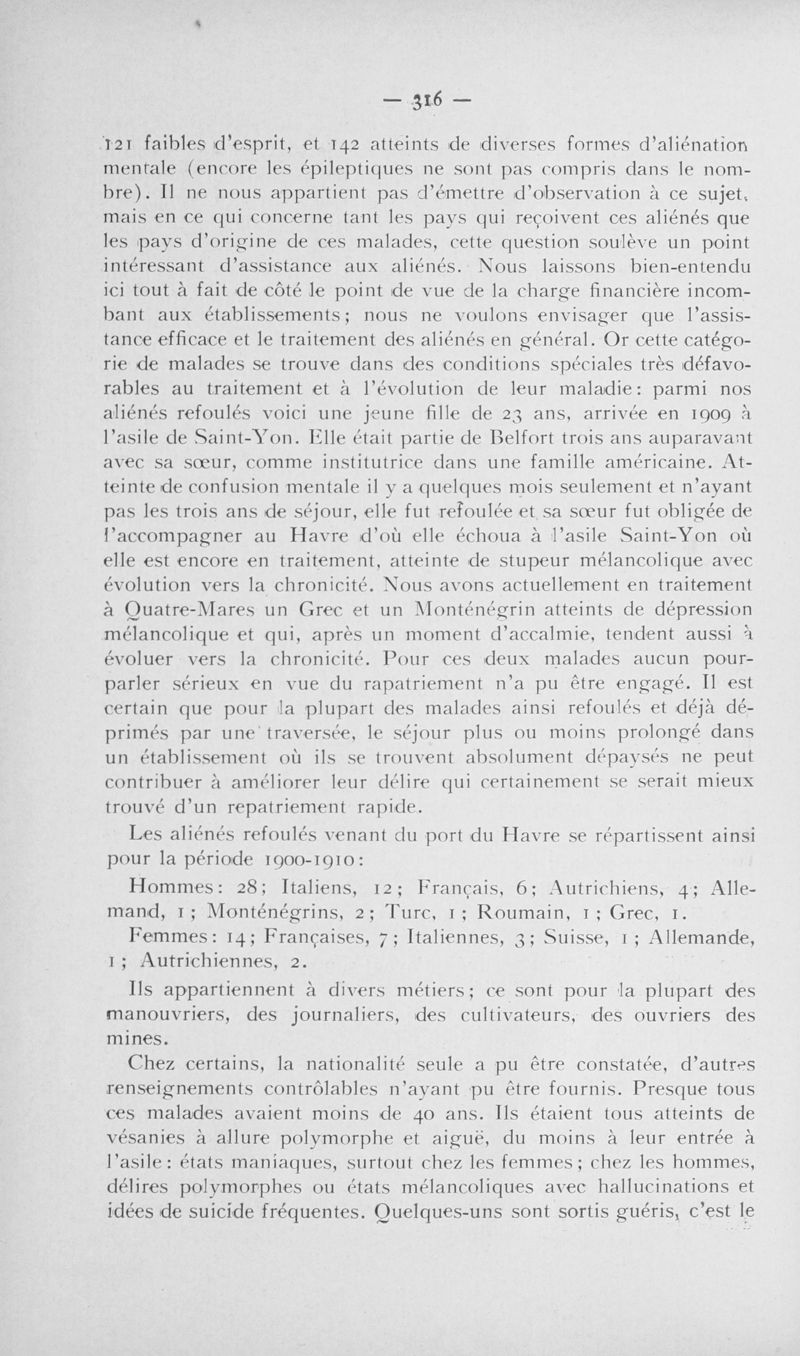 — 316 —

121 faibles d'esprit, et 142 atteints de diverses formes d'aliénation mentale (encore les épileptiques ne sont pas compris dans le nombre). Il ne nous appartient pas d'émettre d'observation à ce sujet, mais en ce qui concerne tant les pays qui reçoivent ces aliénés que les pays d'origine de ces malades, cette question soulève un point intéressant d'assistance aux aliénés. Nous laissons bien-entendu ici tout à fait de côté le point de vue de la charge financière incombant aux établissements; nous ne voulons envisager que l'assistance efficace et le traitement des aliénés en général. Or cette catégorie de malades se trouve dans des conditions spéciales très défavorables au traitement et à l'évolution de leur maladie: parmi nos aliénés refoulés voici une jeune fille de 23 ans, arrivée en 1909 à l'asile de Saint-Yon. Elle était partie de Belfort trois ans auparavant avec sa sœur, comme institutrice dans une famille américaine. Atteinte de confusion mentale il y a quelques mois seulement et n'ayant pas les trois ans de séjour, elle fut refoulée et sa sœur fut obligée de l'accompagner au Havre d'où elle échoua à l'asile Saint-Yon où elle est encore en traitement, atteinte de stupeur mélancolique avec évolution vers la chronicité. Nous avons actuellement en traitement à Quatre-Mares un Grec et un Monténégrin atteints de dépression mélancolique et qui, après un moment d'accalmie, tendent aussi à évoluer vers la chronicité. Pour ces deux malades aucun pourparler sérieux en vue du rapatriement n'a pu être engagé. Il est certain que pour la plupart des malades ainsi refoulés et déjà déprimés par une traversée, le séjour plus ou moins prolongé dans un établissement où ils se trouvent absolument dépaysés ne peut contribuer à améliorer leur délire qui certainement se serait mieux trouvé d'un repatriement rapide.

Les aliénés refoulés venant du port du Havre se répartissent ainsi pour la période 1900-1910:

Hommes: 28; Italiens, 12; Français, 6; Autrichiens, 4; Allemand, 1; Monténégrins, 2; Turc, 1; Roumain, 1; Grec, 1.

Femmes: 14; Françaises, 7; Italiennes, 3; Suisse, 1; Allemande, 1; Autrichiennes, 2.

Ils appartiennent à divers métiers; ce sont pour la plupart des manouvriers, des journaliers, des cultivateurs, des ouvriers des mines.

Chez certains, la nationalité seule a pu être constatée, d'autres renseignements contrôlables n'ayant pu être fournis. Presque tous ces malades avaient moins de 40 ans. Ils étaient tous atteints de vésanies à allure polymorphe et aiguë, du moins à leur entrée à l'asile: états maniaques, surtout chez les femmes; chez les hommes, délires polymorphes ou états mélancoliques avec hallucinations et idées de suicide fréquentes. Quelques-uns sont sortis guéris, c'est le